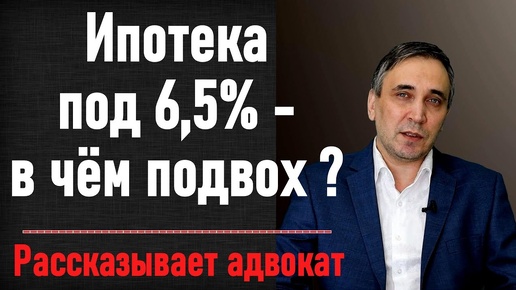 Ипотека под 6,5% - в чём подвох ?

Рассказывает адвокат